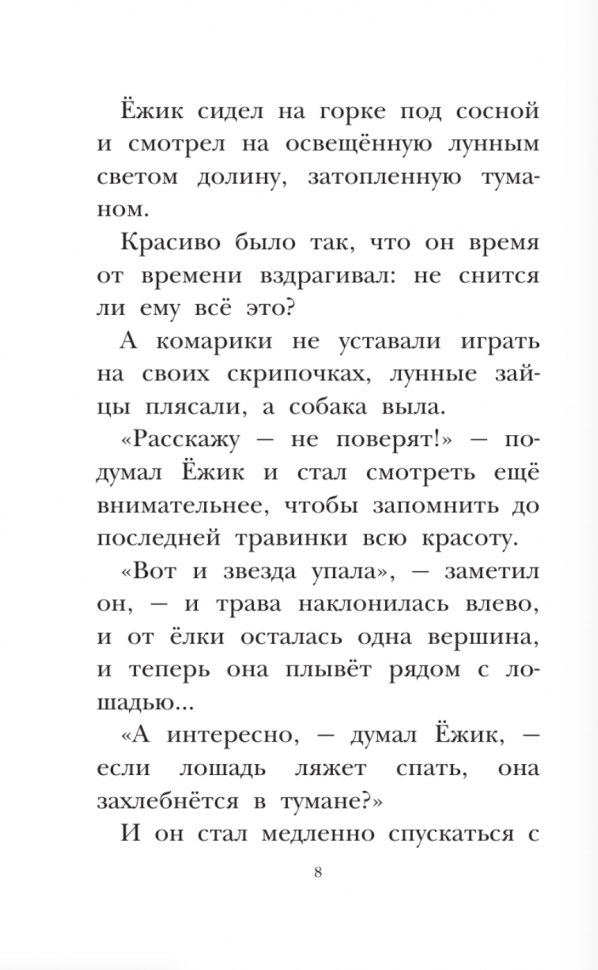 Ёжик сидел на горке под сосной и смотрел на освещённую лунным светом долину, затопленную туманом.

Красиво было так, что он время от времени вздрагивал: не снится ли ему всё это?

А комарики не уставали играть на своих скрипочках, лунные зайцы плясали, а собака выла.

«Расскажу — не поверят!» — подумал Ёжик и стал смотреть ещё внимательнее, чтобы запомнить до последней травинки всю красоту.

«Вот и звезда упала», — заметил он, — и трава наклонилась влево, и от ёлки осталась одна вершина, и теперь она плывёт рядом с лошадью...

«А интересно, — думал Ёжик, — если лошадь ляжет спать, она захлебнётся в тумане?»

И он стал медленно спускаться с

8